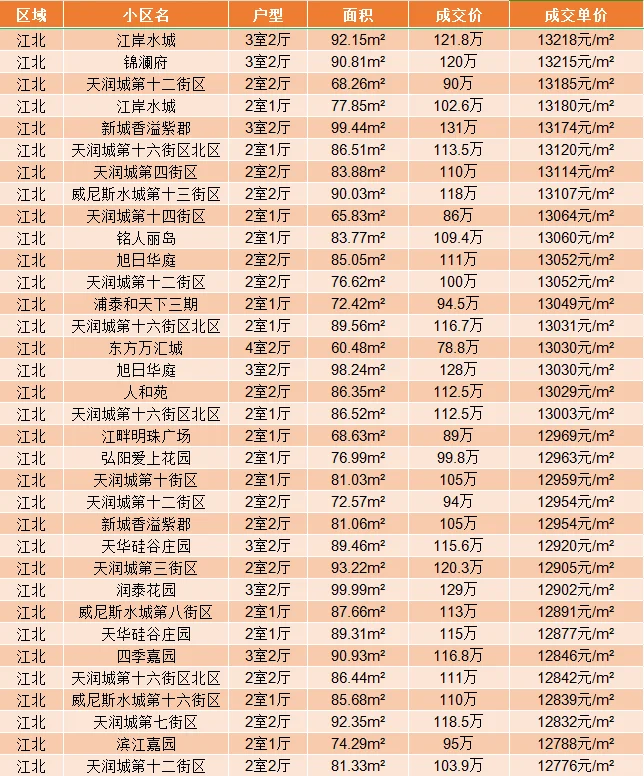 | 区域 | 小区名 | 户型 | 面积 | 成交价 | 成交单价 |
|---|---|---|---|---|---|
| 江北 | 江岸水城 | 3室2厅 | 92.15m² | 121.8万 | 13218元/m² |
| 江北 | 锦澜府 | 3室2厅 | 90.81m² | 120万 | 13215元/m² |
| 江北 | 天润城第十二街区 | 2室2厅 | 68.26m² | 90万 | 13185元/m² |
| 江北 | 江岸水城 | 2室1厅 | 77.85m² | 102.6万 | 13180元/m² |
| 江北 | 新城香溢紫郡 | 3室2厅 | 99.44m² | 131万 | 13174元/m² |
| 江北 | 天润城第十六街区北区 | 2室1厅 | 86.51m² | 113.5万 | 13120元/m² |
| 江北 | 天润城第四街区 | 2室2厅 | 83.88m² | 110万 | 13114元/m² |
| 江北 | 威尼斯水城第十三街区 | 2室2厅 | 90.03m² | 118万 | 13107元/m² |
| 江北 | 天润城第十四街区 | 2室1厅 | 65.83m² | 86万 | 13064元/m² |
| 江北 | 铭人丽岛 | 2室1厅 | 83.77m² | 109.4万 | 13060元/m² |
| 江北 | 旭日华庭 | 2室2厅 | 85.05m² | 111万 | 13052元/m² |
| 江北 | 天润城第十二街区 | 2室2厅 | 76.62m² | 100万 | 13052元/m² |
| 江北 | 浦泰和天下三期 | 2室1厅 | 72.42m² | 94.5万 | 13049元/m² |
| 江北 | 天润城第十六街区北区 | 2室1厅 | 89.56m² | 116.7万 | 13031元/m² |
| 江北 | 东方万汇城 | 4室2厅 | 60.48m² | 78.8万 | 13030元/m² |
| 江北 | 旭日华庭 | 3室2厅 | 98.24m² | 128万 | 13030元/m² |
| 江北 | 人和苑 | 2室2厅 | 86.35m² | 112.5万 | 13029元/m² |
| 江北 | 天润城第十六街区北区 | 2室1厅 | 86.52m² | 112.5万 | 13003元/m² |
| 江北 | 江畔明珠广场 | 2室1厅 | 68.63m² | 89万 | 12969元/m² |
| 江北 | 弘阳爱上花园 | 2室1厅 | 76.99m² | 99.8万 | 12963元/m² |
| 江北 | 天润城第十街区 | 2室1厅 | 81.03m² | 105万 | 12959元/m² |
| 江北 | 天润城第十二街区 | 2室2厅 | 72.57m² | 94万 | 12954元/m² |
| 江北 | 新城香溢紫郡 | 2室2厅 | 81.06m² | 105万 | 12954元/m² |
| 江北 | 天华硅谷庄园 | 3室2厅 | 89.46m² | 115.6万 | 12920元/m² |
| 江北 | 天润城第三街区 | 2室2厅 | 93.22m² | 120.3万 | 12905元/m² |
| 江北 | 润泰花园 | 3室2厅 | 99.99m² | 129万 | 12902元/m² |
| 江北 | 威尼斯水城第八街区 | 2室1厅 | 87.66m² | 113万 | 12891元/m² |
| 江北 | 天华硅谷庄园 | 2室1厅 | 89.31m² | 115万 | 12877元/m² |
| 江北 | 四季嘉园 | 3室2厅 | 90.93m² | 116.8万 | 12846元/m² |
| 江北 | 天润城第十六街区北区 | 2室2厅 | 86.44m² | 111万 | 12842元/m² |
| 江北 | 威尼斯水城第十六街区 | 2室1厅 | 85.68m² | 110万 | 12839元/m² |
| 江北 | 天润城第七街区 | 2室2厅 | 92.35m² | 118.5万 | 12832元/m² |
| 江北 | 滨江嘉园 | 2室1厅 | 74.29m² | 95万 | 12788元/m² |
| 江北 | 天润城第十二街区 | 2室2厅 | 81.33m² | 103.9万 | 12776元/m² |